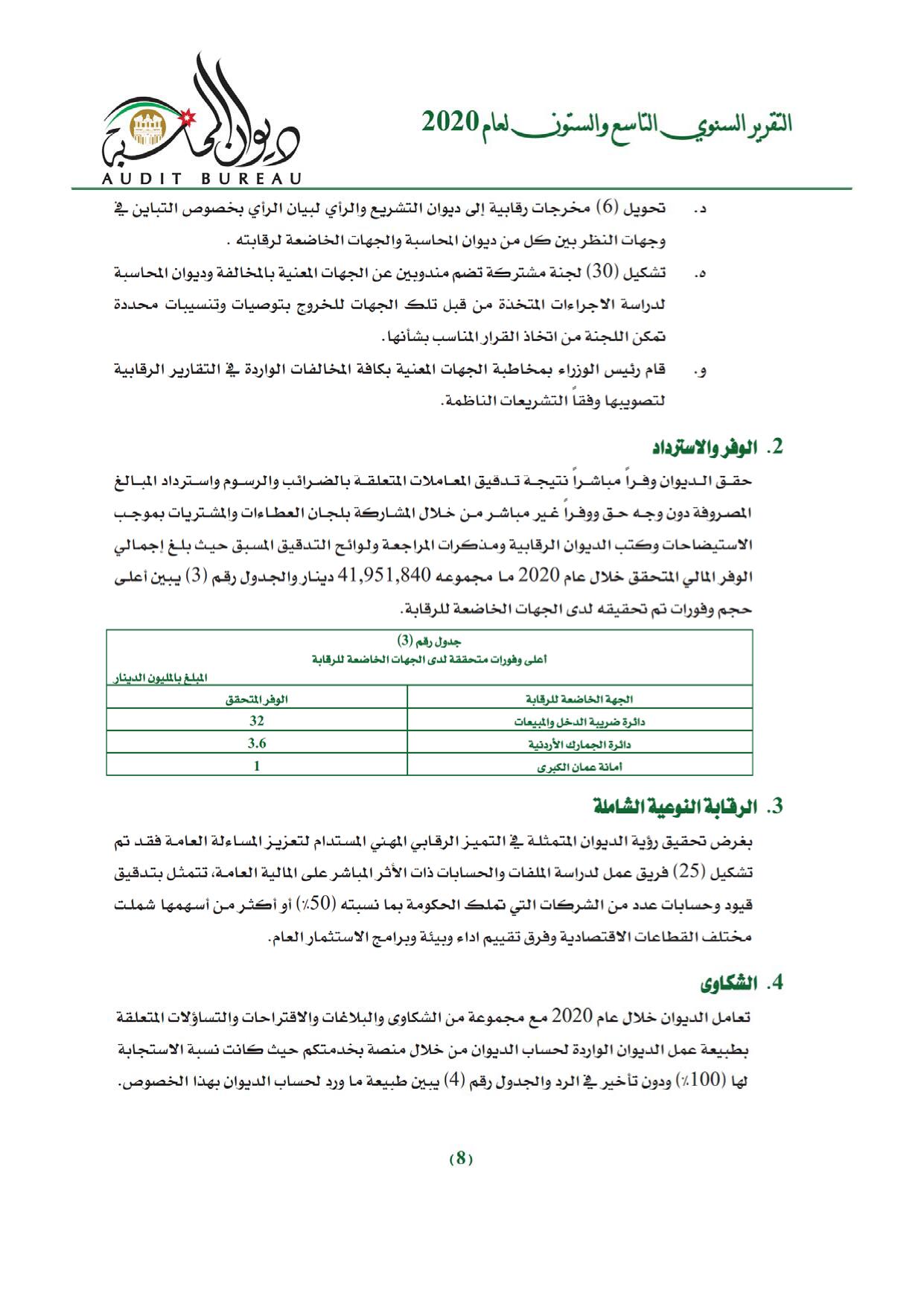 التقرير السنوي التاسع والستون لعام 2020

ديوان المحاسبة
AUDIT BUREAU

د. تحويل (6) مخرجات رقابية إلى ديوان التشريع والرأي لبيان الرأي بخصوص التباين في وجهات النظر بين كل من ديوان المحاسبة والجهات الخاضعة لرقابته .

ه. تشكيل (30) لجنة مشتركة تضم مندوبين عن الجهات المعنية بالمخالفة وديوان المحاسبة لدراسة الاجراءات المتخذة من قبل تلك الجهات للخروج بتوصيات وتنسيبات محددة تمكن اللجنة من اتخاذ القرار المناسب بشأنها.

و. قام رئيس الوزراء بمخاطبة الجهات المعنية بكافة المخالفات الواردة في التقارير الرقابية لتصويبها وفقاً التشريعات الناظمة.

2. الوفر والاسترداد

حقق الديوان وفراً مباشراً نتيجة تدقيق المعاملات المتعلقة بالضرائب والرسوم واسترداد المبالغ المصروفة دون وجه حق ووفراً غير مباشر من خلال المشاركة بلجان العطاءات والمشتريات بموجب الاستيضاحات وكتب الديوان الرقابية ومذكرات المراجعة ولوائح التدقيق المسبق حيث بلغ إجمالي الوفر المالي المتحقق خلال عام 2020 ما مجموعه 41,951,840 دينار والجدول رقم (3) يبين أعلى حجم وفورات تم تحقيقه لدى الجهات الخاضعة للرقابة.

جدول رقم (3)
أعلى وفورات متحققة لدى الجهات الخاضعة للرقابة
المبلغ بالمليون الدينار

| الجهة الخاضعة للرقابة | الوفر المتحقق |
|---|---|
| دائرة ضريبة الدخل والمبيعات | 32 |
| دائرة الجمارك الأردنية | 3.6 |
| أمانة عمان الكبرى | 1 |

3. الرقابة النوعية الشاملة

بغرض تحقيق رؤية الديوان المتمثلة في التميز الرقابي المهني المستدام لتعزيز المساءلة العامة فقد تم تشكيل (25) فريق عمل لدراسة الملفات والحسابات ذات الأثر المباشر على المالية العامة، تتمثل بتدقيق قيود وحسابات عدد من الشركات التي تملك الحكومة بما نسبته (50٪) أو أكثر من أسهمها شملت مختلف القطاعات الاقتصادية وفرق تقييم اداء وبيئة وبرامج الاستثمار العام.

4. الشكاوى

تعامل الديوان خلال عام 2020 مع مجموعة من الشكاوى والبلاغات والاقتراحات والتساؤلات المتعلقة بطبيعة عمل الديوان الواردة لحساب الديوان من خلال منصة بخدمتكم حيث كانت نسبة الاستجابة لها (100٪) ودون تأخير في الرد والجدول رقم (4) يبين طبيعة ما ورد لحساب الديوان بهذا الخصوص.

(8)